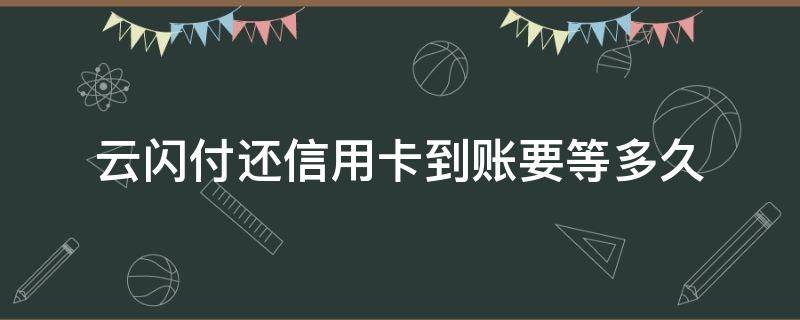 云闪付还信用卡到账要等多久